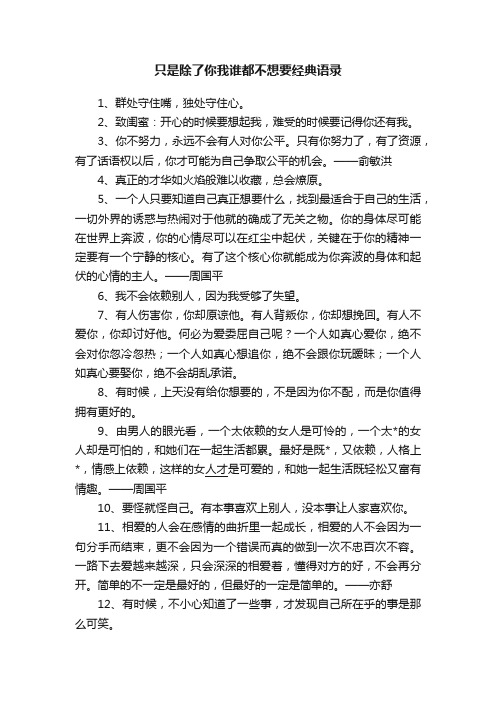 只是除了你我谁都不想要经典语录

1、群处守住嘴，独处守住心。

2、致闺蜜：开心的时候要想起我，难受的时候要记得你还有我。

3、你不努力，永远不会有人对你公平。只有你努力了，有了资源，有了话语权以后，你才可能为自己争取公平的机会。——俞敏洪

4、真正的才华如火焰般难以收藏，总会燎原。

5、一个人只要知道自己真正想要什么，找到最适合于自己的生活，一切外界的诱惑与热闹对于他就的确成了无关之物。你的身体尽可能在世界上奔波，你的心情尽可以在红尘中起伏，关键在于你的精神一定要有一个宁静的核心。有了这个核心你就能成为你奔波的身体和起伏的心情的主人。——周国平

6、我不会依赖别人，因为我受够了失望。

7、有人伤害你，你却原谅他。有人背叛你，你却想挽回。有人不爱你，你却讨好他。何必为爱委屈自己呢？一个人如真心爱你，绝不会对你忽冷忽热；一个人如真心想追你，绝不会跟你玩暧昧；一个人如真心要娶你，绝不会胡乱承诺。

8、有时候，上天没有给你想要的，不是因为你不配，而是你值得拥有更好的。

9、由男人的眼光看，一个太依赖的女人是可怜的，一个太*的女人却是可怕的，和她们在一起生活都累。最好是既*，又依赖，人格上*，情感上依赖，这样的女人才是可爱的，和她一起生活既轻松又富有情趣。——周国平

10、要怪就怪自己。有本事喜欢上别人，没本事让人家喜欢你。

11、相爱的人会在感情的曲折里一起成长，相爱的人不会因为一句分手而结束，更不会因为一个错误而真的做到一次不忠百次不容。一路下去爱越来越深，只会深深的相爱着，懂得对方的好，不会再分开。简单的不一定是最好的，但最好的一定是简单的。——亦舒

12、有时候，不小心知道了一些事，才发现自己所在乎的事是那么可笑。